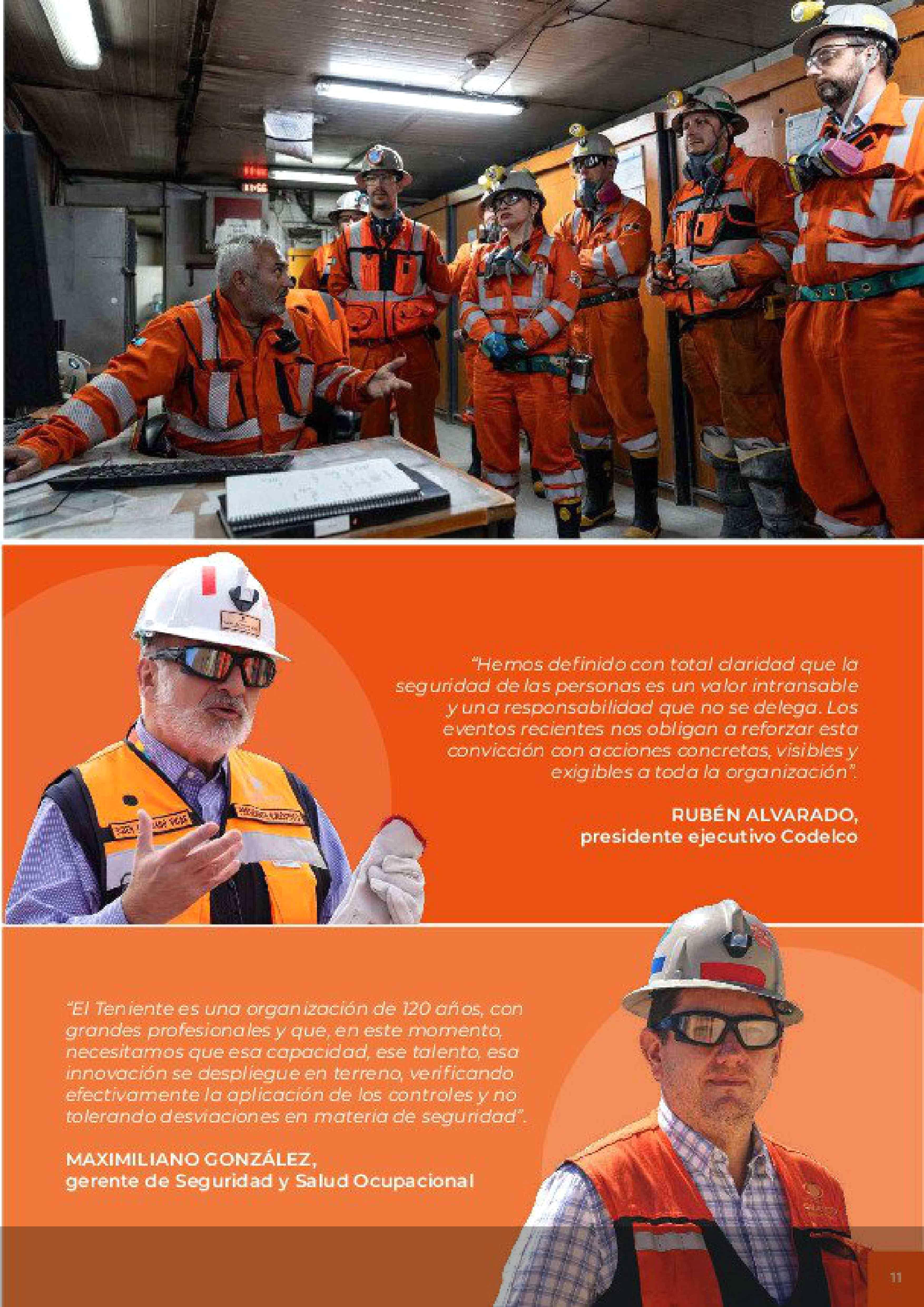 “Hemos definido con total claridad que la seguridad de las personas es un valor intransable y una responsabilidad que no se delega. Los eventos recientes nos obligan a reforzar esta convicción con acciones concretas, visibles y exigibles a toda la organización”.

RUBÉN ALVARADO,
presidente ejecutivo Codelco

“El Teniente es una organización de 120 años, con grandes profesionales y que, en este momento, necesitamos que esa capacidad, ese talento, esa innovación se despliegue en terreno, verificando efectivamente la aplicación de los controles y no tolerando desviaciones en materia de seguridad”.

MAXIMILIANO GONZÁLEZ,
gerente de Seguridad y Salud Ocupacional

11